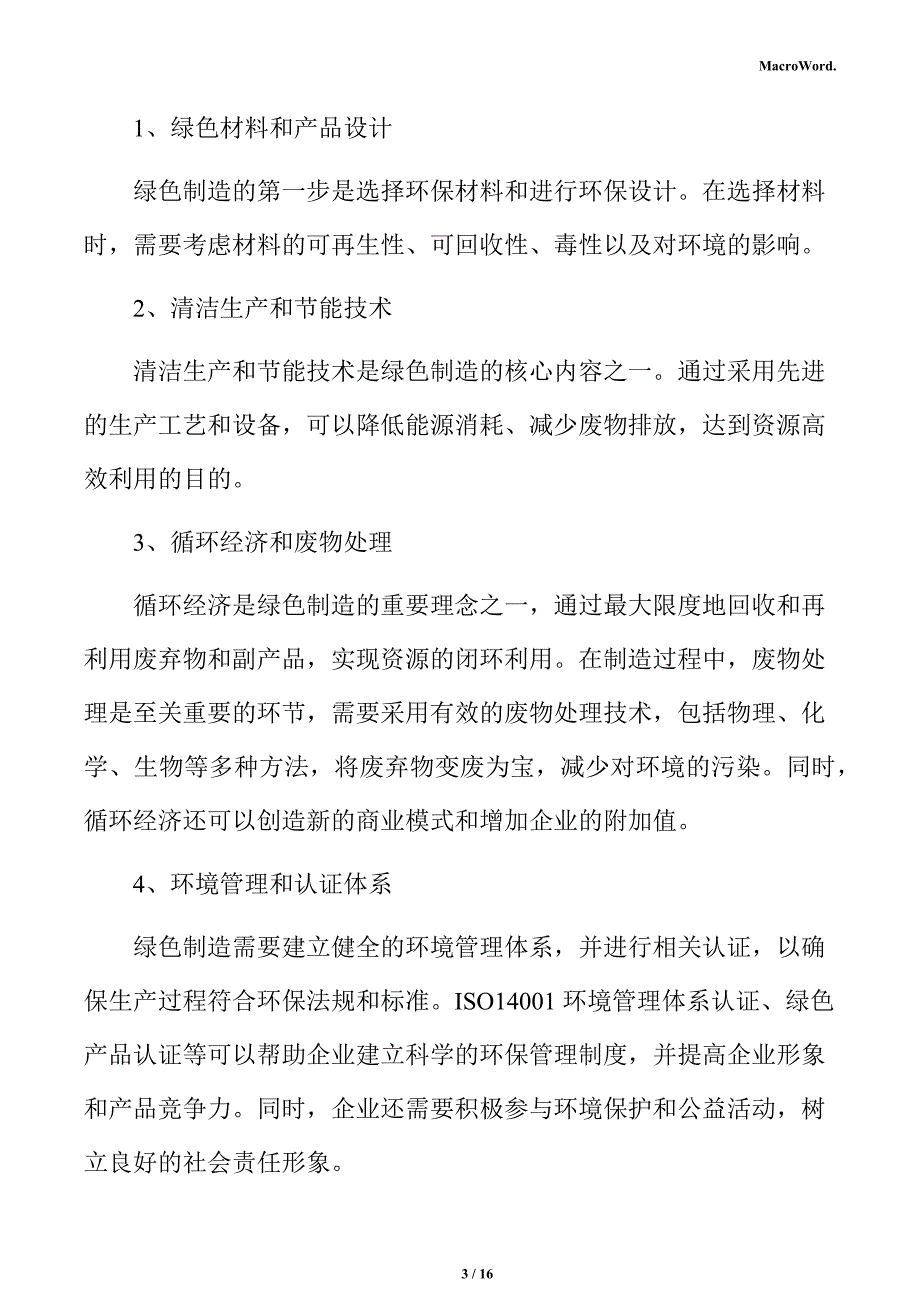 MacroWord.

1、绿色材料和产品设计

绿色制造的第一步是选择环保材料和进行环保设计。在选择材料时，需要考虑材料的可再生性、可回收性、毒性以及对环境的影响。

2、清洁生产和节能技术

清洁生产和节能技术是绿色制造的核心内容之一。通过采用先进的生产工艺和设备，可以降低能源消耗、减少废物排放，达到资源高效利用的目的。

3、循环经济和废物处理

循环经济是绿色制造的重要理念之一，通过最大限度地回收和再利用废弃物和副产品，实现资源的闭环利用。在制造过程中，废物处理是至关重要的环节，需要采用有效的废物处理技术，包括物理、化学、生物等多种方法，将废弃物变废为宝，减少对环境的污染。同时，循环经济还可以创造新的商业模式和增加企业的附加值。

4、环境管理和认证体系

绿色制造需要建立健全的环境管理体系，并进行相关认证，以确保生产过程符合环保法规和标准。ISO14001 环境管理体系认证、绿色产品认证等可以帮助企业建立科学的环保管理制度，并提高企业形象和产品竞争力。同时，企业还需要积极参与环境保护和公益活动，树立良好的社会责任形象。

3 / 16